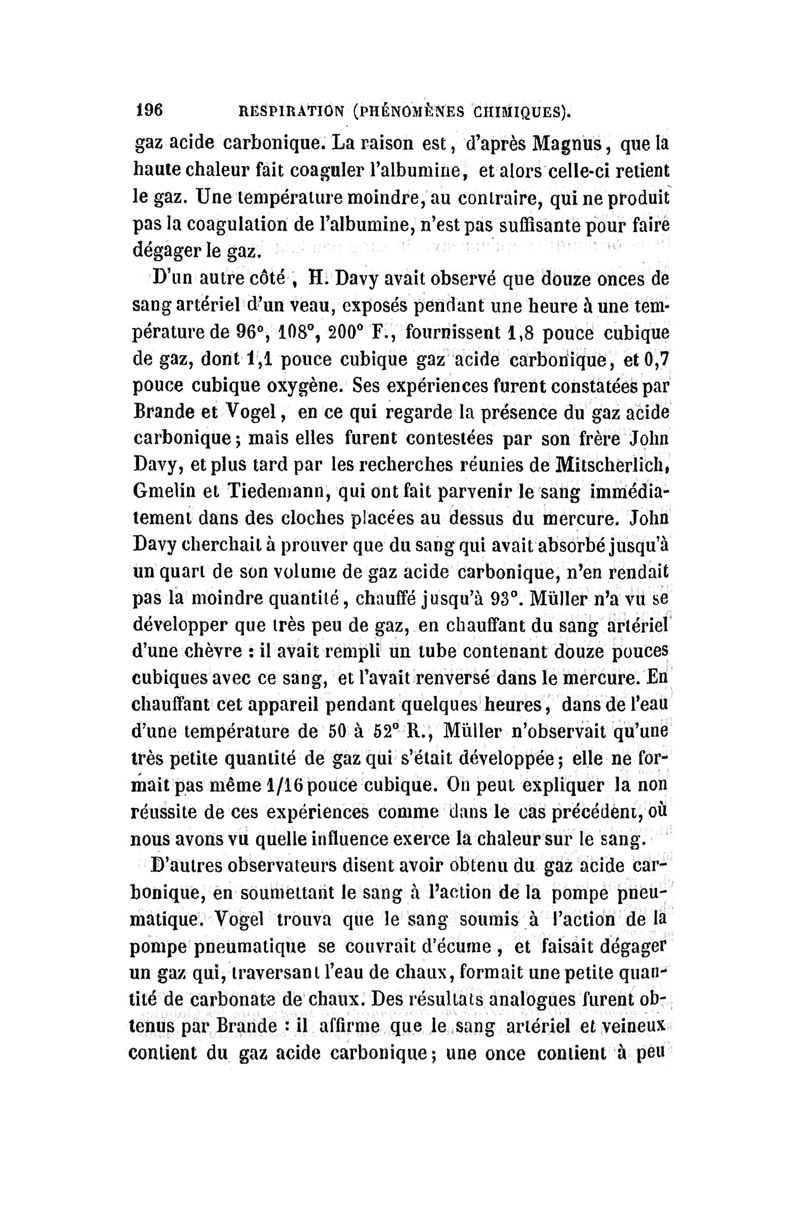 196 RESPIRATION (PHÉNOMÈNES CHIMIQUES).

gaz acide carbonique. La raison est, d'après Magnus, que la haute chaleur fait coaguler l'albumine, et alors celle-ci retient le gaz. Une température moindre, au contraire, qui ne produit pas la coagulation de l'albumine, n'est pas suffisante pour faire dégager le gaz.

D'un autre côté, H. Davy avait observé que douze onces de sang artériel d'un veau, exposés pendant une heure à une température de 96°, 108°, 200° F., fournissent 1,8 pouce cubique de gaz, dont 1,1 pouce cubique gaz acide carbonique, et 0,7 pouce cubique oxygène. Ses expériences furent constatées par Brande et Vogel, en ce qui regarde la présence du gaz acide carbonique; mais elles furent contestées par son frère John Davy, et plus tard par les recherches réunies de Mitscherlich, Gmelin et Tiedemann, qui ont fait parvenir le sang immédiatement dans des cloches placées au dessus du mercure. John Davy cherchait à prouver que du sang qui avait absorbé jusqu'à un quart de son volume de gaz acide carbonique, n'en rendait pas la moindre quantité, chauffé jusqu'à 93°. Müller n'a vu se développer que très peu de gaz, en chauffant du sang artériel d'une chèvre : il avait rempli un tube contenant douze pouces cubiques avec ce sang, et l'avait renversé dans le mercure. En chauffant cet appareil pendant quelques heures, dans de l'eau d'une température de 50 à 52° R., Müller n'observait qu'une très petite quantité de gaz qui s'était développée; elle ne formait pas même 1/16 pouce cubique. On peut expliquer la non réussite de ces expériences comme dans le cas précédent, où nous avons vu quelle influence exerce la chaleur sur le sang.

D'autres observateurs disent avoir obtenu du gaz acide carbonique, en soumettant le sang à l'action de la pompe pneumatique. Vogel trouva que le sang soumis à l'action de la pompe pneumatique se couvrait d'écume, et faisait dégager un gaz qui, traversant l'eau de chaux, formait une petite quantité de carbonate de chaux. Des résultats analogues furent obtenus par Brande : il affirme que le sang artériel et veineux contient du gaz acide carbonique; une once contient à peu